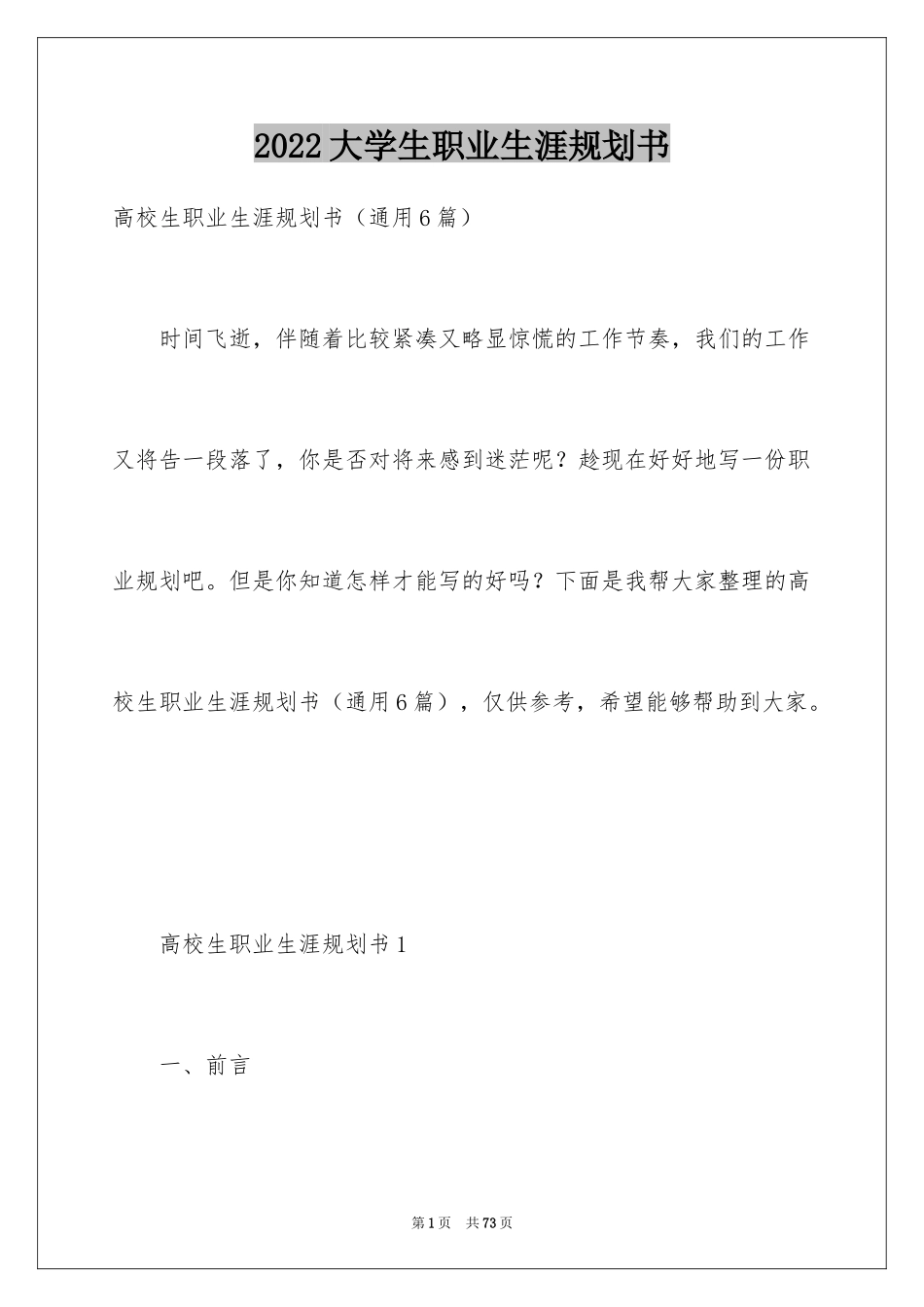 2022大学生职业生涯规划书

高校生职业生涯规划书（通用6篇）

时间飞逝，伴随着比较紧凑又略显惊慌的工作节奏，我们的工作又将告一段落了，你是否对将来感到迷茫呢？趁现在好好地写一份职业规划吧。但是你知道怎样才能写的好吗？下面是我帮大家整理的高校生职业生涯规划书（通用6篇），仅供参考，希望能够帮助到大家。

高校生职业生涯规划书1

一、前言

第1页 共73页